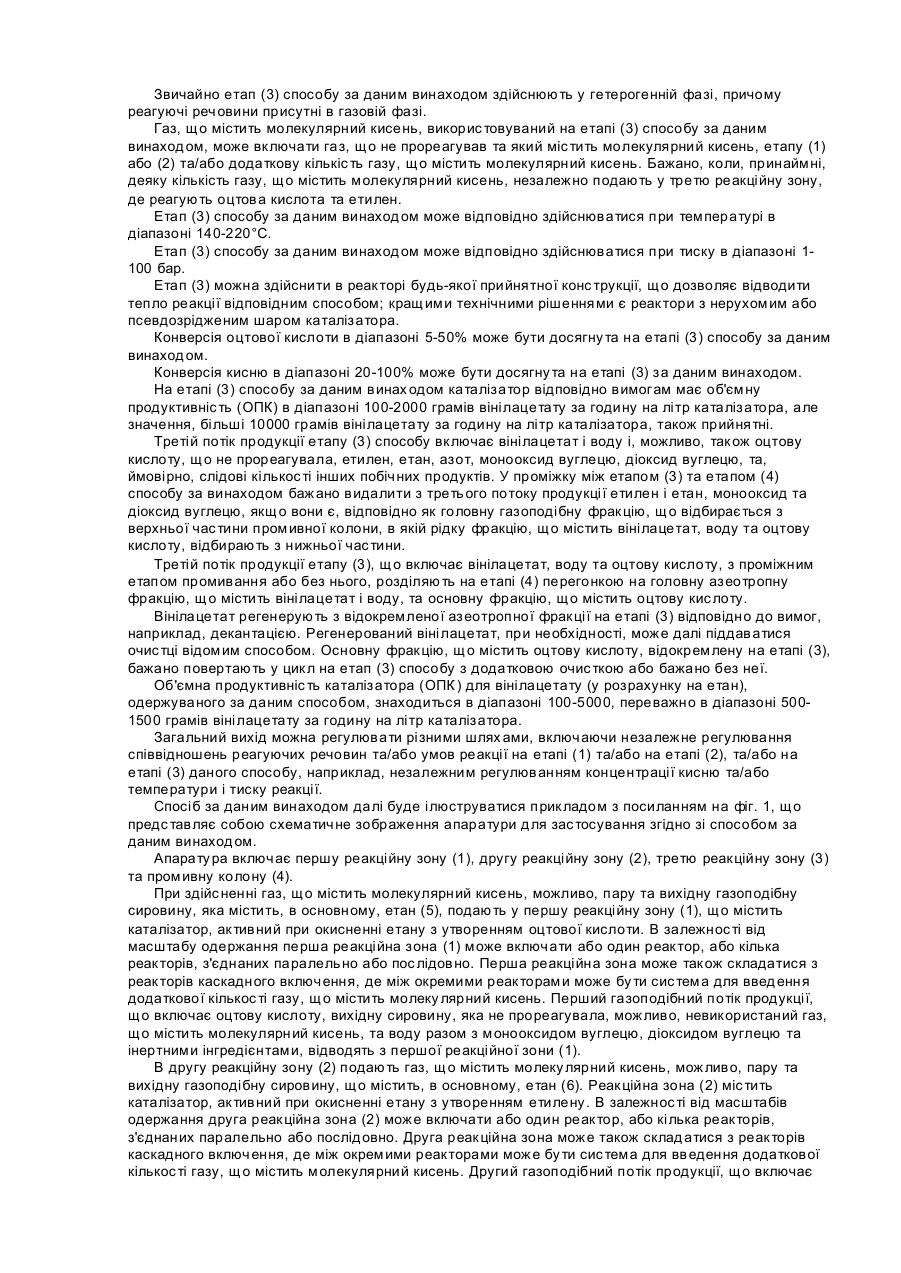 Звичайно етап (3) способу за даним винаходом здійснюють у гетерогенній фазі, причому реагуючі речовини присутні в газовій фазі.

Газ, що містить молекулярний кисень, використовуваний на етапі (3) способу за даним винаходом, може включати газ, що не прореагував та який містить молекулярний кисень, етапу (1) або (2) та/або додаткову кількість газу, що містить молекулярний кисень. Бажано, коли, принаймні, деяку кількість газу, що містить молекулярний кисень, незалежно подають у третю реакційну зону, де реагують оцтова кислота та етилен.

Етап (3) способу за даним винаходом може відповідно здійснюватися при температурі в діапазоні 140-220°С.

Етап (3) способу за даним винаходом може відповідно здійснюватися при тиску в діапазоні 1-100 бар.

Етап (3) можна здійснити в реакторі будь-якої прийнятної конструкції, що дозволяє відводити тепло реакції відповідним способом; кращими технічними рішеннями є реактори з нерухомим або псевдозрідженим шаром каталізатора.

Конверсія оцтової кислоти в діапазоні 5-50% може бути досягнута на етапі (3) способу за даним винаходом.

Конверсія кисню в діапазоні 20-100% може бути досягнута на етапі (3) за даним винаходом.

На етапі (3) способу за даним винаходом каталізатор відповідно вимогам має об'ємну продуктивність (ОПК) в діапазоні 100-2000 грамів вінілацетату за годину на літр каталізатора, але значення, більші 10000 грамів вінілацетату за годину на літр каталізатора, також прийнятні.

Третій потік продукції етапу (3) способу включає вінілацетат і воду і, можливо, також оцтову кислоту, що не прореагувала, етилен, етан, азот, монооксид вуглецю, діоксид вуглецю, та, ймовірно, слідові кількості інших побічних продуктів. У проміжку між етапом (3) та етапом (4) способу за винаходом бажано видалити з третього потоку продукції етилен і етан, монооксид та діоксид вуглецю, якщо вони є, відповідно як головну газоподібну фракцію, що відбирається з верхньої частини промивної колони, в якій рідку фракцію, що містить вінілацетат, воду та оцтову кислоту, відбирають з нижньої частини.

Третій потік продукції етапу (3), що включає вінілацетат, воду та оцтову кислоту, з проміжним етапом промивання або без нього, розділяють на етапі (4) перегонкою на головну азеотропну фракцію, що містить вінілацетат і воду, та основну фракцію, що містить оцтову кислоту.

Вінілацетат регенерують з відокремленої азеотропної фракції на етапі (3) відповідно до вимог, наприклад, декантацією. Регенерований вінілацетат, при необхідності, може далі піддаватися очистці відомим способом. Основну фракцію, що містить оцтову кислоту, відокремлену на етапі (3), бажано повертають у цикл на етап (3) способу з додатковою очисткою або бажано без неї.

Об'ємна продуктивність каталізатора (ОПК) для вінілацетату (у розрахунку на етан), одержуваного за даним способом, знаходиться в діапазоні 100-5000, переважно в діапазоні 500-1500 грамів вінілацетату за годину на літр каталізатора.

Загальний вихід можна регулювати різними шляхами, включаючи незалежне регулювання співвідношень реагуючих речовин та/або умов реакції на етапі (1) та/або на етапі (2), та/або на етапі (3) даного способу, наприклад, незалежним регулюванням концентрації кисню та/або температури і тиску реакції.

Спосіб за даним винаходом далі буде ілюструватися прикладом з посиланням на фіг. 1, що представляє собою схематичне зображення апаратури для застосування згідно зі способом за даним винаходом.

Апаратура включає першу реакційну зону (1), другу реакційну зону (2), третю реакційну зону (3) та промивну колону (4).

При здійсненні газ, що містить молекулярний кисень, можливо, пару та вихідну газоподібну сировину, яка містить, в основному, етан (5), подають у першу реакційну зону (1), що містить каталізатор, активний при окисненні етану з утворенням оцтової кислоти. В залежності від масштабу одержання перша реакційна зона (1) може включати або один реактор, або кілька реакторів, з'єднаних паралельно або послідовно. Перша реакційна зона може також складатися з реакторів каскадного включення, де між окремими реакторами може бути система для введення додаткової кількості газу, що містить молекулярний кисень. Перший газоподібний потік продукції, що включає оцтову кислоту, вихідну сировину, яка не прореагувала, можливо, невикористаний газ, що містить молекулярний кисень, та воду разом з монооксидом вуглецю, діоксидом вуглецю та інертними інгредієнтами, відводять з першої реакційної зони (1).

В другу реакційну зону (2) подають газ, що містить молекулярний кисень, можливо, пару та вихідну газоподібну сировину, що містить, в основному, етан (6). Реакційна зона (2) містить каталізатор, активний при окисненні етану з утворенням етилену. В залежності від масштабів одержання друга реакційна зона (2) може включати або один реактор, або кілька реакторів, з'єднаних паралельно або послідовно. Друга реакційна зона може також складатися з реакторів каскадного включення, де між окремими реакторами може бути система для введення додаткової кількості газу, що містить молекулярний кисень. Другий газоподібний потік продукції, що включає